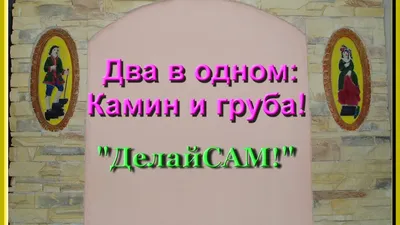 Два в одном:
Камин и груба!

"ДелайСАМ!"